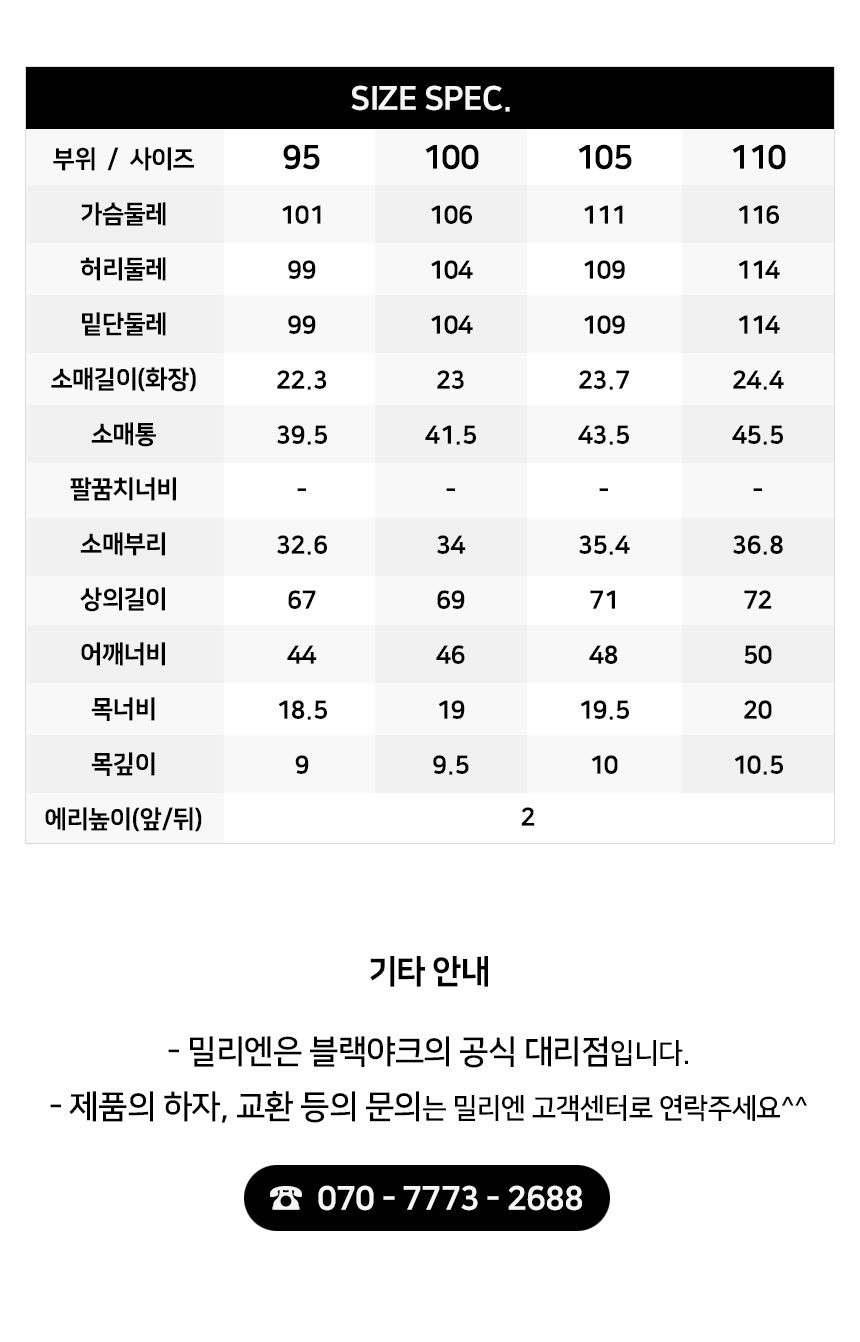 SIZE SPEC.

| 부위 / 사이즈 | 95 | 100 | 105 | 110 |
|---|---|---|---|---|
| 가슴둘레 | 101 | 106 | 111 | 116 |
| 허리둘레 | 99 | 104 | 109 | 114 |
| 밑단둘레 | 99 | 104 | 109 | 114 |
| 소매길이(화장) | 22.3 | 23 | 23.7 | 24.4 |
| 소매통 | 39.5 | 41.5 | 43.5 | 45.5 |
| 팔꿈치너비 | - | - | - | - |
| 소매부리 | 32.6 | 34 | 35.4 | 36.8 |
| 상의길이 | 67 | 69 | 71 | 72 |
| 어깨너비 | 44 | 46 | 48 | 50 |
| 목너비 | 18.5 | 19 | 19.5 | 20 |
| 목깊이 | 9 | 9.5 | 10 | 10.5 |
| 에리높이(앞/뒤) | 2 | | | |

기타 안내

- 밀리엔은 블랙야크의 공식 대리점입니다.
- 제품의 하자, 교환 등의 문의는 밀리엔 고객센터로 연락주세요^^

☎ 070 - 7773 - 2688